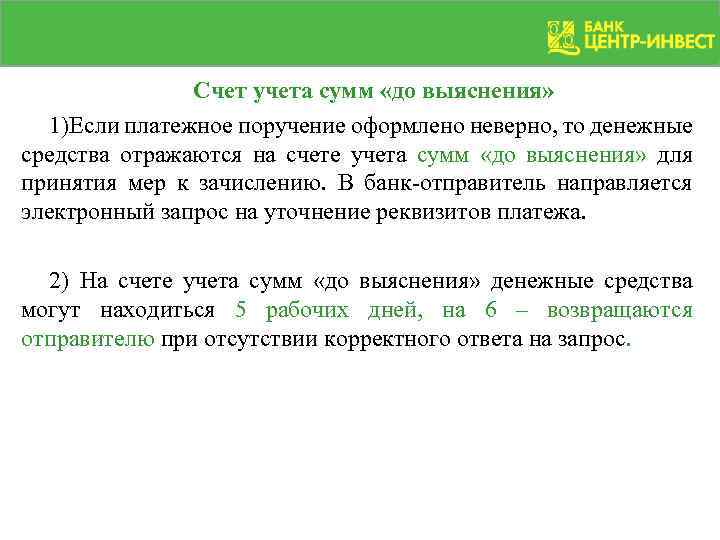 БАНК ЦЕНТР-ИНВЕСТ

Счет учета сумм «до выяснения»

1)Если платежное поручение оформлено неверно, то денежные средства отражаются на счете учета сумм «до выяснения» для принятия мер к зачислению. В банк-отправитель направляется электронный запрос на уточнение реквизитов платежа.

2) На счете учета сумм «до выяснения» денежные средства могут находиться 5 рабочих дней, на 6 – возвращаются отправителю при отсутствии корректного ответа на запрос.